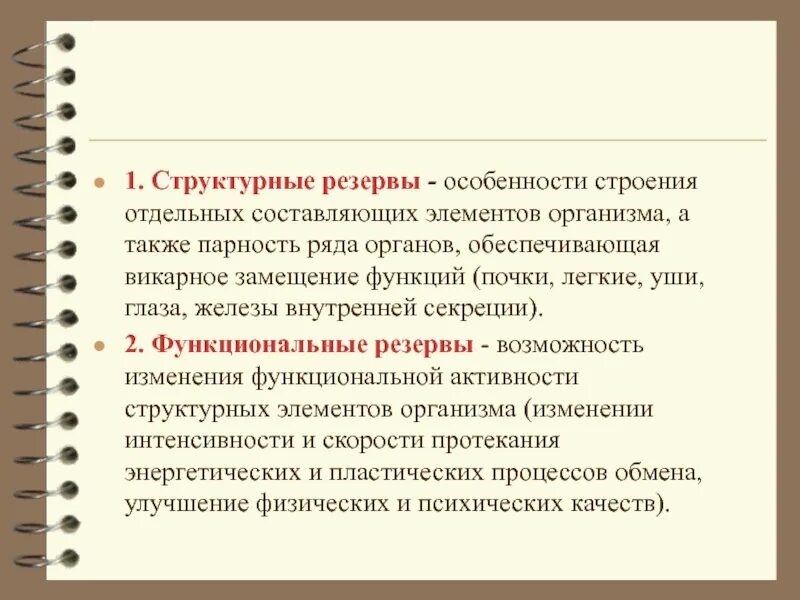 1. Структурные резервы - особенности строения отдельных составляющих элементов организма, а также парность ряда органов, обеспечивающая викарное замещение функций (почки, легкие, уши, глаза, железы внутренней секреции).

2. Функциональные резервы - возможность изменения функциональной активности структурных элементов организма (изменении интенсивности и скорости протекания энергетических и пластических процессов обмена, улучшение физических и психических качеств).